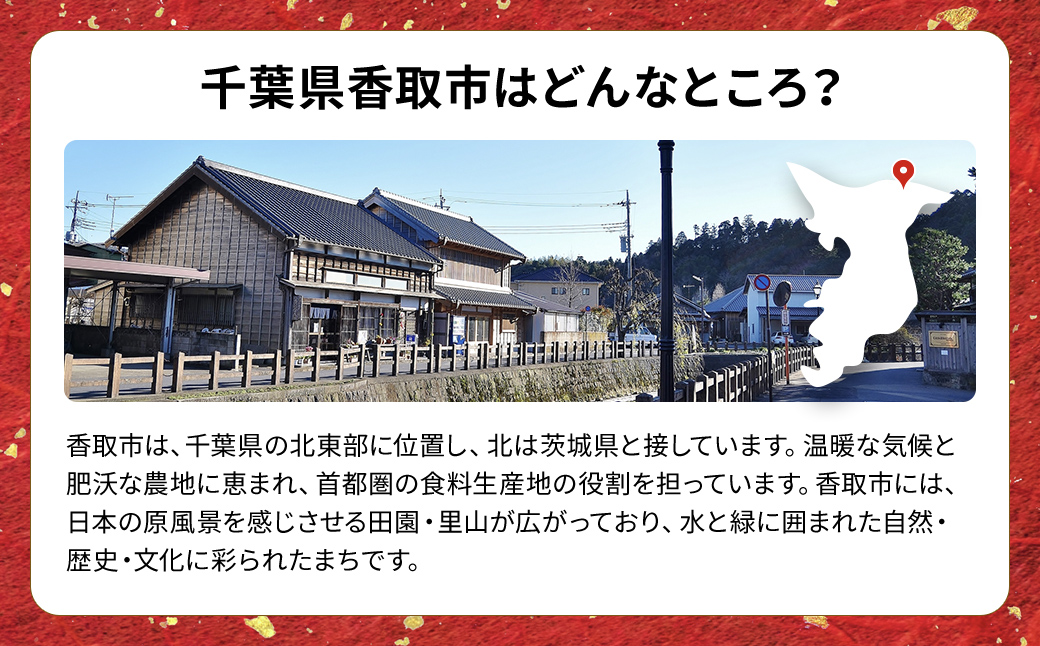 千葉県香取市はどんなところ？

香取市は、千葉県の北東部に位置し、北は茨城県と接しています。温暖な気候と肥沃な農地に恵まれ、首都圏の食料生産地の役割を担っています。香取市には、日本の原風景を感じさせる田園・里山が広がっており、水と緑に囲まれた自然・歴史・文化に彩られたまちです。